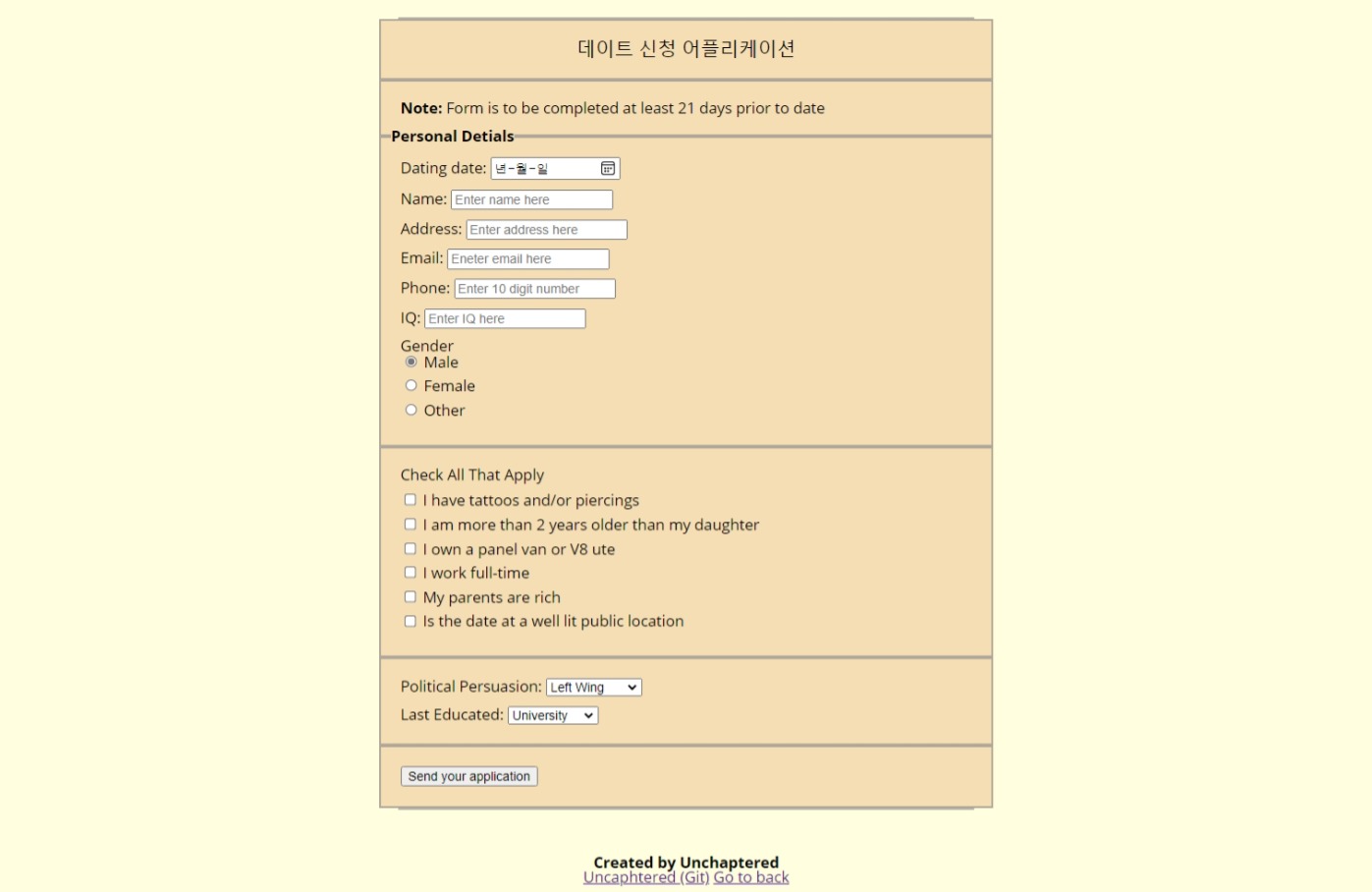 데이트 신청 어플리케이션

**Note:** Form is to be completed at least 21 days prior to date

**Personal Detials**

Dating date: 년-월-일

Name: Enter name here

Address: Enter address here

Email: Eneter email here

Phone: Enter 10 digit number

IQ: Enter IQ here

Gender
Male
Female
Other

Check All That Apply
I have tattoos and/or piercings
I am more than 2 years older than my daughter
I own a panel van or V8 ute
I work full-time
My parents are rich
Is the date at a well lit public location

Political Persuasion: Left Wing
Last Educated: University

Send your application

**Created by Unchaptered**
Uncaphtered (Git) Go to back